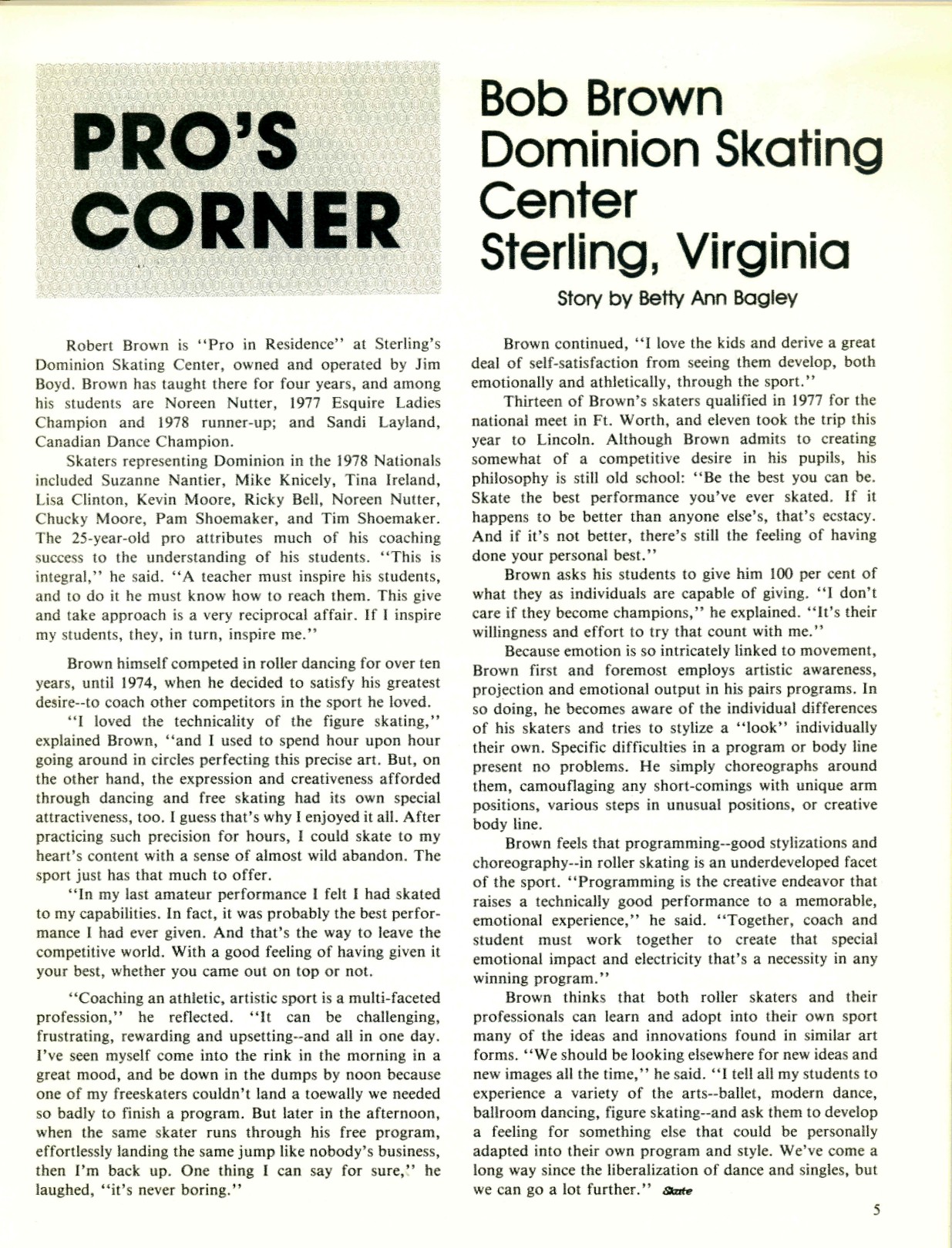 PRO'S CORNER

Bob Brown
Dominion Skating Center
Sterling, Virginia

Story by Betty Ann Bagley

Robert Brown is "Pro in Residence" at Sterling's Dominion Skating Center, owned and operated by Jim Boyd. Brown has taught there for four years, and among his students are Noreen Nutter, 1977 Esquire Ladies Champion and 1978 runner-up; and Sandi Layland, Canadian Dance Champion.

Skaters representing Dominion in the 1978 Nationals included Suzanne Nantier, Mike Knicely, Tina Ireland, Lisa Clinton, Kevin Moore, Ricky Bell, Noreen Nutter, Chucky Moore, Pam Shoemaker, and Tim Shoemaker. The 25-year-old pro attributes much of his coaching success to the understanding of his students. "This is integral," he said. "A teacher must inspire his students, and to do it he must know how to reach them. This give and take approach is a very reciprocal affair. If I inspire my students, they, in turn, inspire me."

Brown himself competed in roller dancing for over ten years, until 1974, when he decided to satisfy his greatest desire--to coach other competitors in the sport he loved.

"I loved the technicality of the figure skating," explained Brown, "and I used to spend hour upon hour going around in circles perfecting this precise art. But, on the other hand, the expression and creativeness afforded through dancing and free skating had its own special attractiveness, too. I guess that's why I enjoyed it all. After practicing such precision for hours, I could skate to my heart's content with a sense of almost wild abandon. The sport just has that much to offer.

"In my last amateur performance I felt I had skated to my capabilities. In fact, it was probably the best performance I had ever given. And that's the way to leave the competitive world. With a good feeling of having given it your best, whether you came out on top or not.

"Coaching an athletic, artistic sport is a multi-faceted profession," he reflected. "It can be challenging, frustrating, rewarding and upsetting--and all in one day. I've seen myself come into the rink in the morning in a great mood, and be down in the dumps by noon because one of my freeskaters couldn't land a toewally we needed so badly to finish a program. But later in the afternoon, when the same skater runs through his free program, effortlessly landing the same jump like nobody's business, then I'm back up. One thing I can say for sure," he laughed, "it's never boring."

Brown continued, "I love the kids and derive a great deal of self-satisfaction from seeing them develop, both emotionally and athletically, through the sport."

Thirteen of Brown's skaters qualified in 1977 for the national meet in Ft. Worth, and eleven took the trip this year to Lincoln. Although Brown admits to creating somewhat of a competitive desire in his pupils, his philosophy is still old school: "Be the best you can be. Skate the best performance you've ever skated. If it happens to be better than anyone else's, that's ecstacy. And if it's not better, there's still the feeling of having done your personal best."

Brown asks his students to give him 100 per cent of what they as individuals are capable of giving. "I don't care if they become champions," he explained. "It's their willingness and effort to try that count with me."

Because emotion is so intricately linked to movement, Brown first and foremost employs artistic awareness, projection and emotional output in his pairs programs. In so doing, he becomes aware of the individual differences of his skaters and tries to stylize a "look" individually their own. Specific difficulties in a program or body line present no problems. He simply choreographs around them, camouflaging any short-comings with unique arm positions, various steps in unusual positions, or creative body line.

Brown feels that programming--good stylizations and choreography--in roller skating is an underdeveloped facet of the sport. "Programming is the creative endeavor that raises a technically good performance to a memorable, emotional experience," he said. "Together, coach and student must work together to create that special emotional impact and electricity that's a necessity in any winning program."

Brown thinks that both roller skaters and their professionals can learn and adopt into their own sport many of the ideas and innovations found in similar art forms. "We should be looking elsewhere for new ideas and new images all the time," he said. "I tell all my students to experience a variety of the arts--ballet, modern dance, ballroom dancing, figure skating--and ask them to develop a feeling for something else that could be personally adapted into their own program and style. We've come a long way since the liberalization of dance and singles, but we can go a lot further." Skate

5